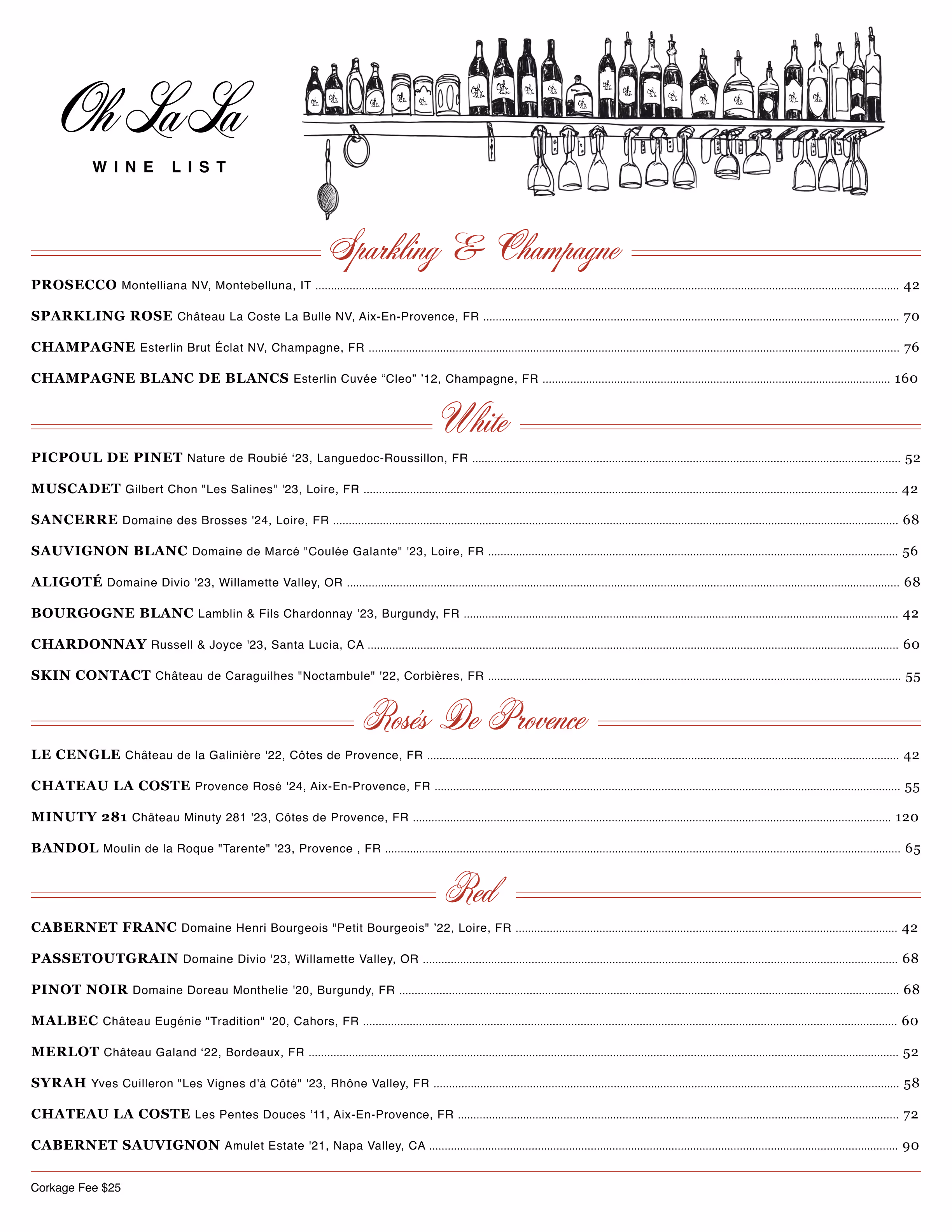 Oh La La

WINE LIST

Sparkling & Champagne

PROSECCO Montelliana NV, Montebelluna, IT ........ 42

SPARKLING ROSE Château La Coste La Bulle NV, Aix-En-Provence, FR ........ 70

CHAMPAGNE Esterlin Brut Éclat NV, Champagne, FR ........ 76

CHAMPAGNE BLANC DE BLANCS Esterlin Cuvée “Cleo” ’12, Champagne, FR ........ 160

White

PICPOUL DE PINET Nature de Roubié ‘23, Languedoc-Roussillon, FR ........ 52

MUSCADET Gilbert Chon "Les Salines" '23, Loire, FR ........ 42

SANCERRE Domaine des Brosses '24, Loire, FR ........ 68

SAUVIGNON BLANC Domaine de Marcé "Coulée Galante" '23, Loire, FR ........ 56

ALIGOTÉ Domaine Divio '23, Willamette Valley, OR ........ 68

BOURGOGNE BLANC Lamblin & Fils Chardonnay ’23, Burgundy, FR ........ 42

CHARDONNAY Russell & Joyce '23, Santa Lucia, CA ........ 60

SKIN CONTACT Château de Caraguilhes "Noctambule" '22, Corbières, FR ........ 55

Rosés De Provence

LE CENGLE Château de la Galinière '22, Côtes de Provence, FR ........ 42

CHATEAU LA COSTE Provence Rosé '24, Aix-En-Provence, FR ........ 55

MINUTY 281 Château Minuty 281 '23, Côtes de Provence, FR ........ 120

BANDOL Moulin de la Roque "Tarente" '23, Provence , FR ........ 65

Red

CABERNET FRANC Domaine Henri Bourgeois "Petit Bourgeois" ’22, Loire, FR ........ 42

PASSETOUTGRAIN Domaine Divio '23, Willamette Valley, OR ........ 68

PINOT NOIR Domaine Doreau Monthelie '20, Burgundy, FR ........ 68

MALBEC Château Eugénie "Tradition" '20, Cahors, FR ........ 60

MERLOT Château Galand ‘22, Bordeaux, FR ........ 52

SYRAH Yves Cuilleron "Les Vignes d'à Côté" '23, Rhône Valley, FR ........ 58

CHATEAU LA COSTE Les Pentes Douces ’11, Aix-En-Provence, FR ........ 72

CABERNET SAUVIGNON Amulet Estate '21, Napa Valley, CA ........ 90

Corkage Fee $25